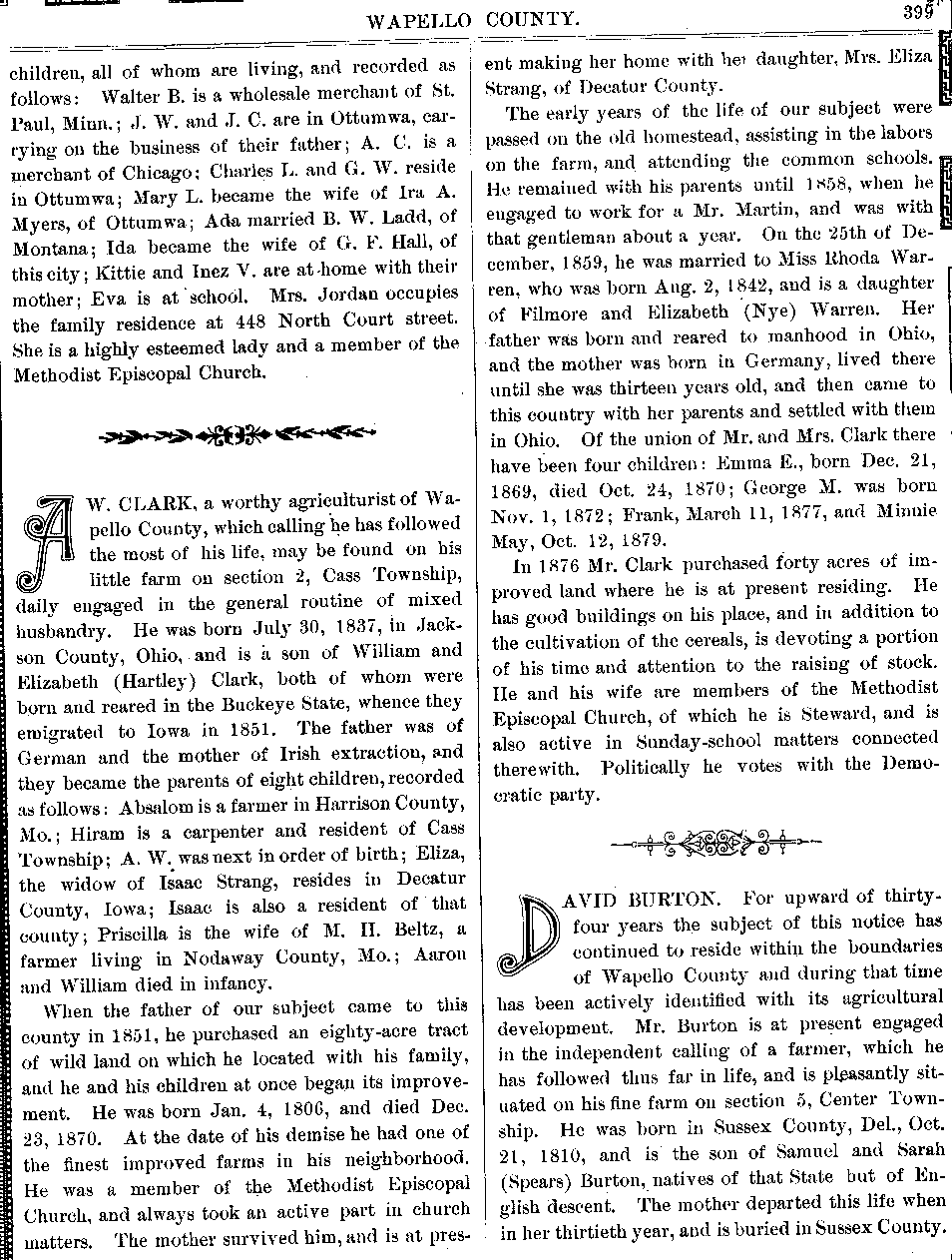 WAPELLO COUNTY. 399

children, all of whom are living, and recorded as follows: Walter B. is a wholesale merchant of St. Paul, Minn.; J. W. and J. C. are in Ottumwa, carrying on the business of their father; A. C. is a merchant of Chicago; Charles L. and G. W. reside in Ottumwa; Mary L. became the wife of Ira A. Myers, of Ottumwa; Ada married B. W. Ladd, of Montana; Ida became the wife of G. F. Hall, of this city; Kittie and Inez V. are at home with their mother; Eva is at school. Mrs. Jordan occupies the family residence at 448 North Court street. She is a highly esteemed lady and a member of the Methodist Episcopal Church.

A W. CLARK, a worthy agriculturist of Wapello County, which calling he has followed the most of his life, may be found on his little farm on section 2, Cass Township, daily engaged in the general routine of mixed husbandry. He was born July 30, 1837, in Jackson County, Ohio, and is a son of William and Elizabeth (Hartley) Clark, both of whom were born and reared in the Buckeye State, whence they emigrated to Iowa in 1851. The father was of German and the mother of Irish extraction, and they became the parents of eight children, recorded as follows: Absalom is a farmer in Harrison County, Mo.; Hiram is a carpenter and resident of Cass Township; A. W. was next in order of birth; Eliza, the widow of Isaac Strang, resides in Decatur County, Iowa; Isaac is also a resident of that county; Priscilla is the wife of M. H. Beltz, a farmer living in Nodaway County, Mo.; Aaron and William died in infancy.

When the father of our subject came to this county in 1851, he purchased an eighty-acre tract of wild land on which he located with his family, and he and his children at once began its improvement. He was born Jan. 4, 1806, and died Dec. 23, 1870. At the date of his demise he had one of the finest improved farms in his neighborhood. He was a member of the Methodist Episcopal Church, and always took an active part in church matters. The mother survived him, and is at present making her home with her daughter, Mrs. Eliza Strang, of Decatur County.

The early years of the life of our subject were passed on the old homestead, assisting in the labors on the farm, and attending the common schools. He remained with his parents until 1858, when he engaged to work for a Mr. Martin, and was with that gentleman about a year. On the 25th of December, 1859, he was married to Miss Rhoda Warren, who was born Aug. 2, 1842, and is a daughter of Filmore and Elizabeth (Nye) Warren. Her father was born and reared to manhood in Ohio, and the mother was born in Germany, lived there until she was thirteen years old, and then came to this country with her parents and settled with them in Ohio. Of the union of Mr. and Mrs. Clark there have been four children: Emma E., born Dec. 21, 1869, died Oct. 24, 1870; George M. was born Nov. 1, 1872; Frank, March 11, 1877, and Minnie May, Oct. 12, 1879.

In 1876 Mr. Clark purchased forty acres of improved land where he is at present residing. He has good buildings on his place, and in addition to the cultivation of the cereals, is devoting a portion of his time and attention to the raising of stock. He and his wife are members of the Methodist Episcopal Church, of which he is Steward, and is also active in Sunday-school matters connected therewith. Politically he votes with the Democratic party.

DAVID BURTON. For upward of thirty-four years the subject of this notice has continued to reside within the boundaries of Wapello County and during that time has been actively identified with its agricultural development. Mr. Burton is at present engaged in the independent calling of a farmer, which he has followed thus far in life, and is pleasantly situated on his fine farm on section 5, Center Township. He was born in Sussex County, Del., Oct. 21, 1810, and is the son of Samuel and Sarah (Spears) Burton, natives of that State but of English descent. The mother departed this life when in her thirtieth year, and is buried in Sussex County.